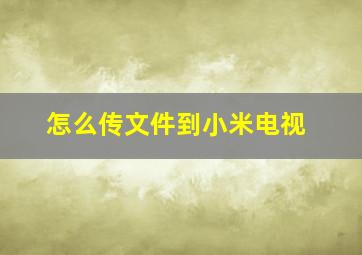 怎么传文件到小米电视